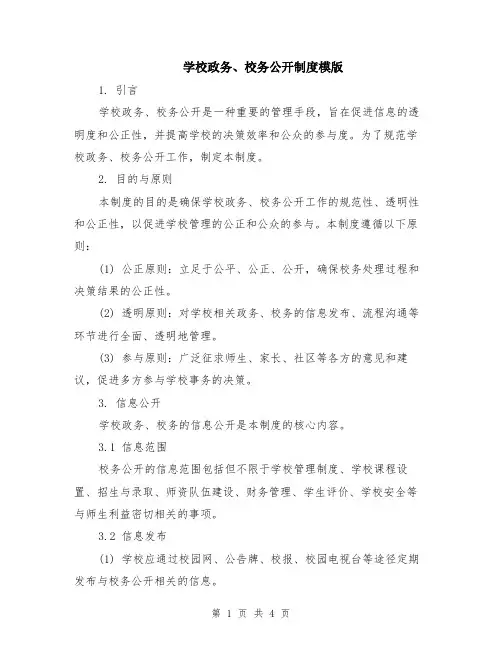 学校政务、校务公开制度模版

1. 引言

学校政务、校务公开是一种重要的管理手段，旨在促进信息的透明度和公正性，并提高学校的决策效率和公众的参与度。为了规范学校政务、校务公开工作，制定本制度。

2. 目的与原则

本制度的目的是确保学校政务、校务公开工作的规范性、透明性和公正性，以促进学校管理的公正和公众的参与。本制度遵循以下原则：

(1) 公正原则：立足于公平、公正、公开，确保校务处理过程和决策结果的公正性。

(2) 透明原则：对学校相关政务、校务的信息发布、流程沟通等环节进行全面、透明地管理。

(3) 参与原则：广泛征求师生、家长、社区等各方的意见和建议，促进多方参与学校事务的决策。

3. 信息公开

学校政务、校务的信息公开是本制度的核心内容。

3.1 信息范围

校务公开的信息范围包括但不限于学校管理制度、学校课程设置、招生与录取、师资队伍建设、财务管理、学生评价、学校安全等与师生利益密切相关的事项。

3.2 信息发布

(1) 学校应通过校园网、公告牌、校报、校园电视台等途径定期发布与校务公开相关的信息。

第 1 页 共 4 页